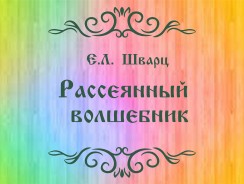 Е.Л. Шварц

Рассеянный волшебник